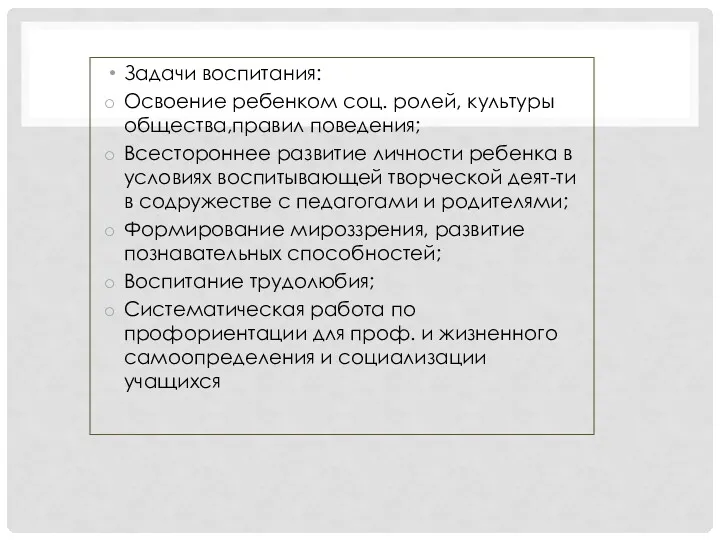 • Задачи воспитания:
o Освоение ребенком соц. ролей, культуры общества,правил поведения;
o Всестороннее развитие личности ребенка в условиях воспитывающей творческой деят-ти в содружестве с педагогами и родителями;
o Формирование мироззрения, развитие познавательных способностей;
o Воспитание трудолюбия;
o Систематическая работа по профориентации для проф. и жизненного самоопределения и социализации учащихся